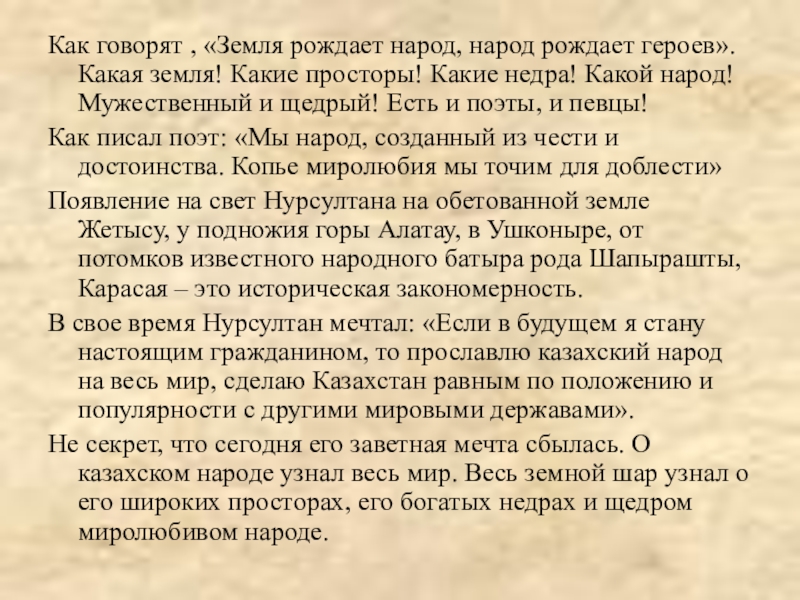 Как говорят , «Земля рождает народ, народ рождает героев». Какая земля! Какие просторы! Какие недра! Какой народ! Мужественный и щедрый! Есть и поэты, и певцы!

Как писал поэт: «Мы народ, созданный из чести и достоинства. Копье миролюбия мы точим для доблести»

Появление на свет Нурсултана на обетованной земле Жетысу, у подножия горы Алатау, в Ушконыре, от потомков известного народного батыра рода Шапырашты, Карасая – это историческая закономерность.

В свое время Нурсултан мечтал: «Если в будущем я стану настоящим гражданином, то прославлю казахский народ на весь мир, сделаю Казахстан равным по положению и популярности с другими мировыми державами».

Не секрет, что сегодня его заветная мечта сбылась. О казахском народе узнал весь мир. Весь земной шар узнал о его широких просторах, его богатых недрах и щедром миролюбивом народе.